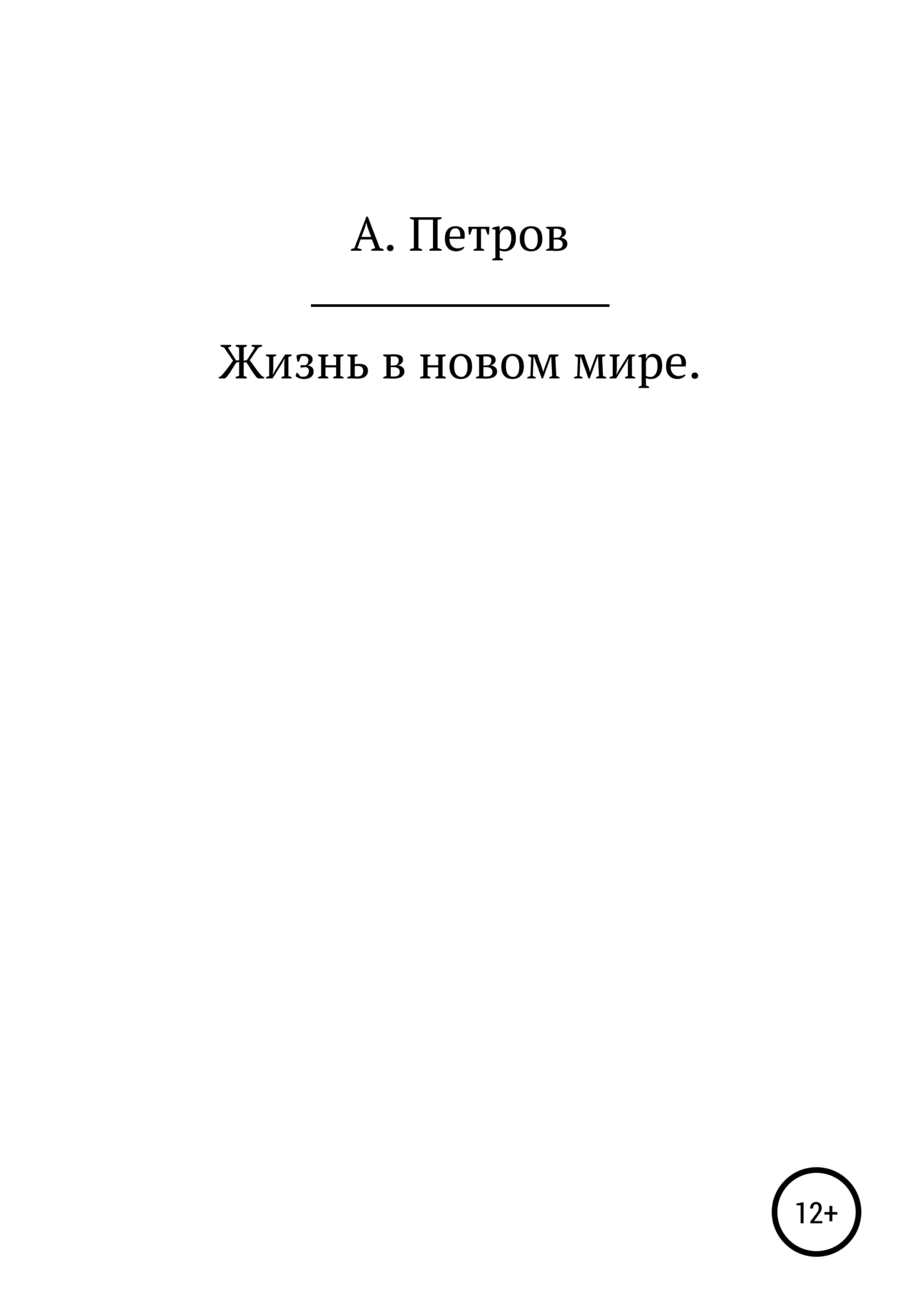 А. Петров

Жизнь в новом мире.

12+